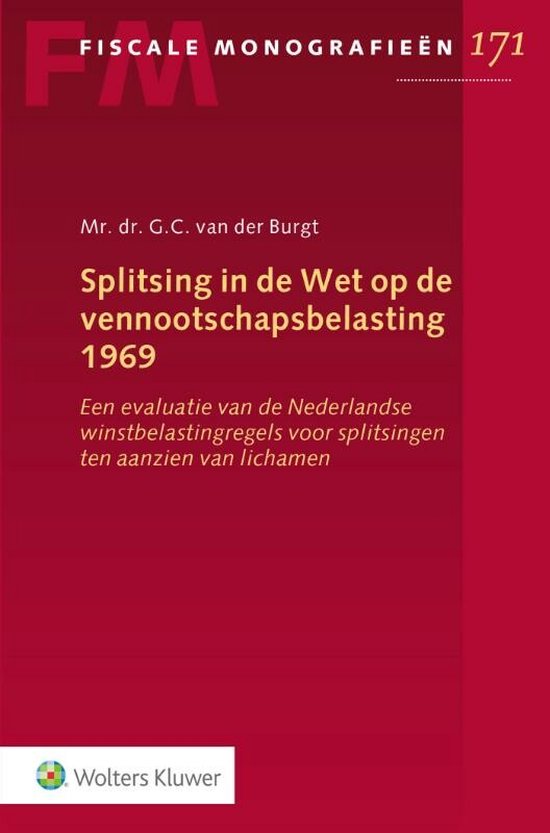 FM
FISCALE MONOGRAFIEËN 171

Mr. dr. G.C. van der Burgt

Splitsing in de Wet op de vennootschapsbelasting 1969

Een evaluatie van de Nederlandse winstbelastingregels voor splitsingen ten aanzien van lichamen

Wolters Kluwer